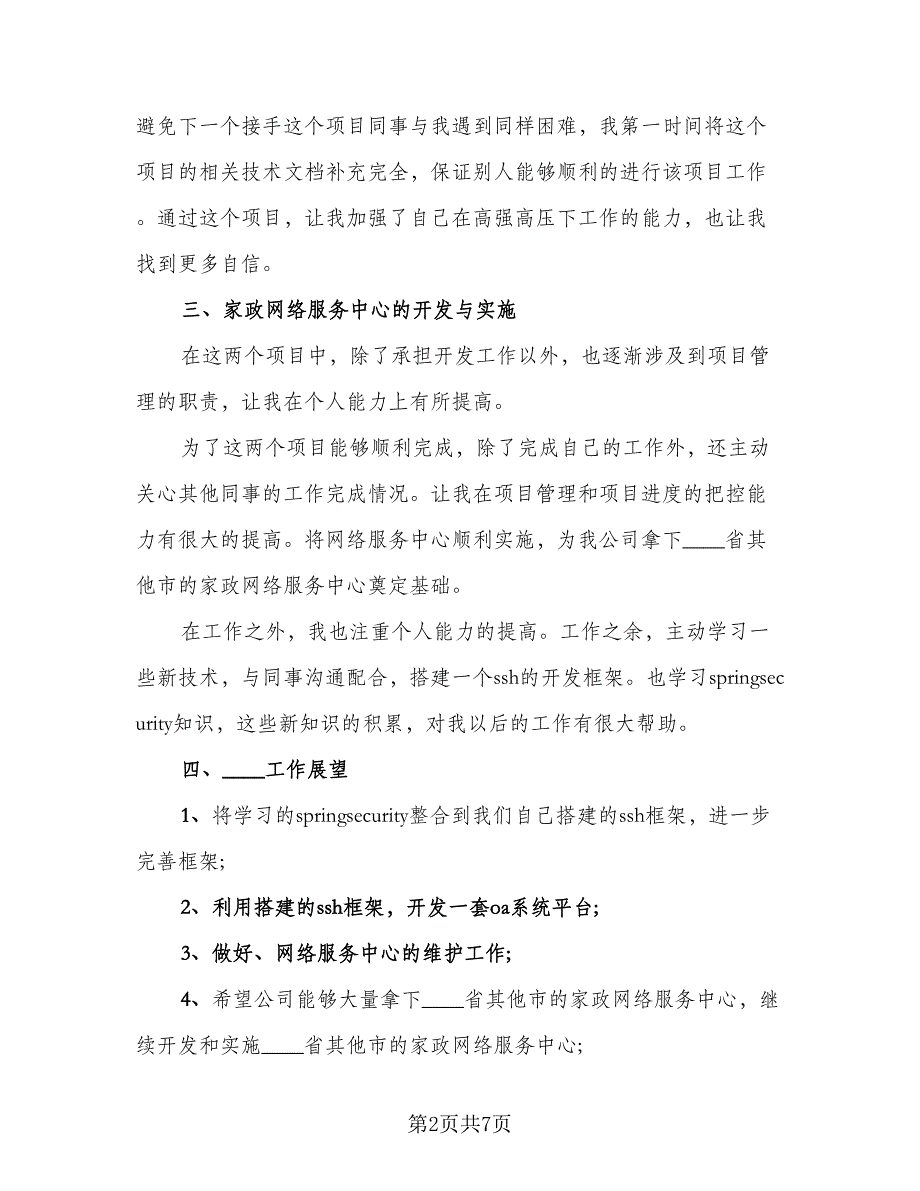 避免下一个接手这个项目同事与我遇到同样困难，我第一时间将这个项目的相关技术文档补充完全，保证别人能够顺利的进行该项目工作。通过这个项目，让我加强了自己在高强高压下工作的能力，也让我找到更多自信。

三、家政网络服务中心的开发与实施

在这两个项目中，除了承担开发工作以外，也逐渐涉及到项目管理的职责，让我在个人能力上有所提高。

为了这两个项目能够顺利完成，除了完成自己的工作外，还主动关心其他同事的工作完成情况。让我在项目管理和项目进度的把控能力有很大的提高。将网络服务中心顺利实施，为我公司拿下____省其他市的家政网络服务中心奠定基础。

在工作之外，我也注重个人能力的提高。工作之余，主动学习一些新技术，与同事沟通配合，搭建一个ssh的开发框架。也学习springsecurity知识，这些新知识的积累，对我以后的工作有很大帮助。

四、____工作展望

1、将学习的springsecurity整合到我们自己搭建的ssh框架，进一步完善框架;

2、利用搭建的ssh框架，开发一套oa系统平台;

3、做好、网络服务中心的维护工作;

4、希望公司能够大量拿下____省其他市的家政网络服务中心，继续开发和实施____省其他市的家政网络服务中心;

第2页共7页